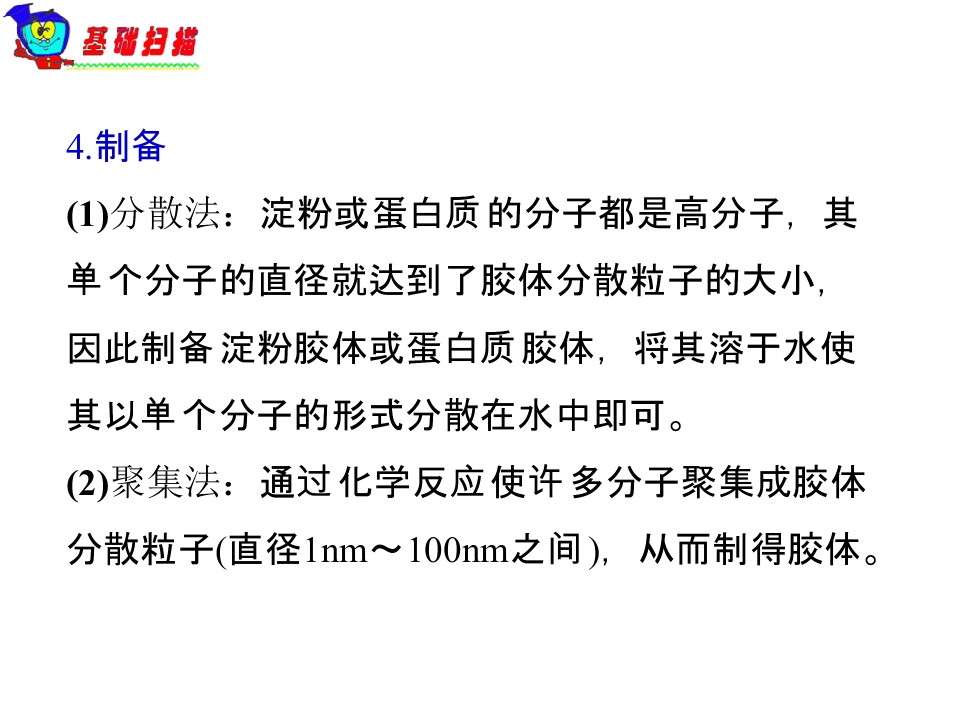 基础扫描

4.制备

(1)分散法：淀粉或蛋白质的分子都是高分子，其单个分子的直径就达到了胶体分散粒子的大小，因此制备淀粉胶体或蛋白质胶体，将其溶于水使其以单个分子的形式分散在水中即可。

(2)聚集法：通过化学反应使许多分子聚集成胶体分散粒子(直径1nm～100nm之间)，从而制得胶体。